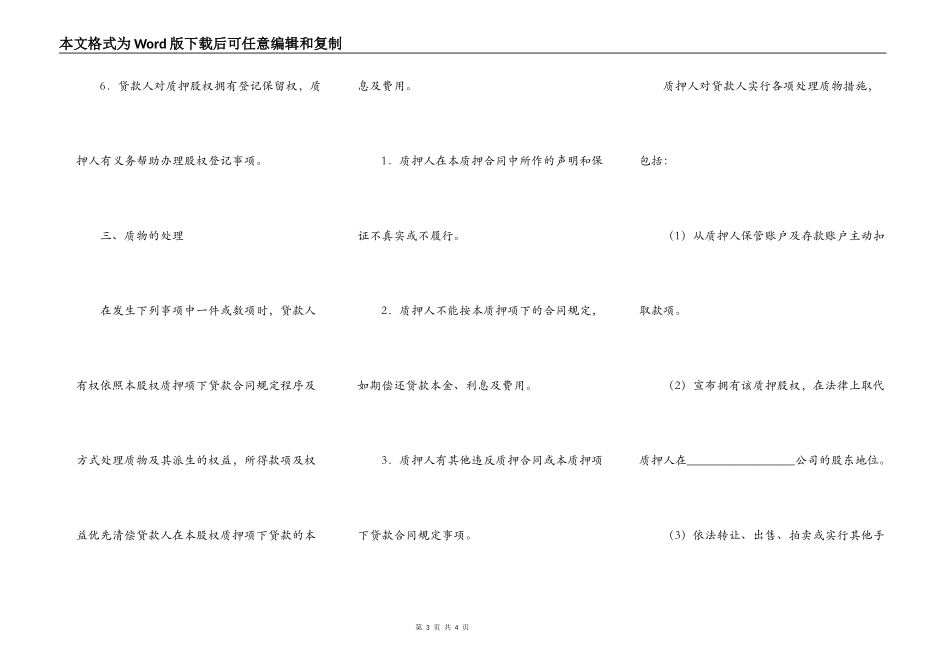 本文格式为Word版下载后可任意编辑和复制

6．贷款人对质押股权拥有登记保留权，质押人有义务帮助办理股权登记事项。

三、质物的处理

在发生下列事项中一件或数项时，贷款人有权依照本股权质押项下贷款合同规定程序及方式处理质物及其派生的权益，所得款项及权益优先清偿贷款人在本股权质押项下贷款的本息及费用。

1．质押人在本质押合同中所作的声明和保证不真实或不履行。

2．质押人不能按本质押项下的合同规定，如期偿还贷款本金、利息及费用。

3．质押人有其他违反质押合同或本质押项下贷款合同规定事项。

质押人对贷款人实行各项处理质物措施，包括：

（1）从质押人保管账户及存款账户主动扣取款项。

（2）宣布拥有该质押股权，在法律上取代质押人在__________________公司的股东地位。

（3）依法转让、出售、拍卖或实行其他手

第 3 页 共 4 页